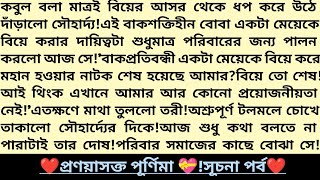 কবুল বলা মাত্রই বিয়ের আসর থেকে ধপ করে উঠে দাঁড়ালো সৌহার্দ্য!এই বাকশক্তিহীন বোবা একটা মেয়েকে বিয়ে করার দায়িত্বটা শুধুমাত্র পরিবারের জন্য পালন করলো আজ সে!'বাকপ্রতিবন্ধী একটা মেয়েকে বিয়ে করে মহান হওয়ার নাটক শেষ হয়েছে আমার?বিয়ে তো শেষ! আই থিংক এখানে আমার আর কোনো প্রয়োজনীয়তা নেই!'এতক্ষণে মাথা তুললো তরী!অশ্রুপূর্ণ টলমলে চোখে তাকালো সৌহার্দ্যের দিকে!আজ শুধু কথা বলতে না পারাটাই তার দোষ!পরিবার সমাজের কাছে বোঝা সে!

❤️প্রণয়াসক্ত পূর্ণিমা 💝!সূচনা পর্ব❤️